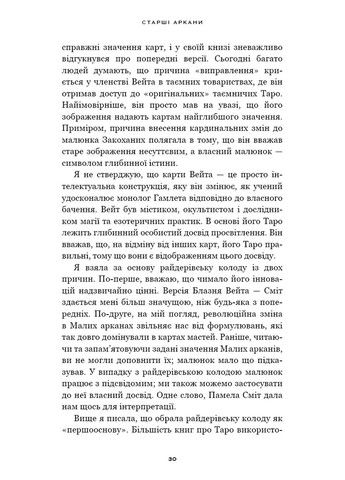 СТАРШІ АРКАНИ

справжні значення карт, і у своїй книзі зневажливо відгукнувся про попередні версії. Сьогодні багато людей думають, що причина «виправлення» криється у членстві Вейта в таємних товариствах, де він отримав доступ до «оригінальних» таємничих Таро. Найімовірніше, він просто мав на увазі, що його зображення надають картам найглибшого значення. Приміром, причина внесення кардинальних змін до малюнка Закоханих полягала в тому, що він вважав старе зображення несуттєвим, а власний малюнок — символом глибинної істини.

Я не стверджую, що карти Вейта — це просто інтелектуальна конструкція, яку він змінює, як учений удосконалює монолог Гамлета відповідно до власного бачення. Вейт був містиком, окультистом і дослідником магії та езотеричних практик. В основі його Таро лежить глибинний особистий досвід просвітлення. Він вважав, що, на відміну від інших карт, його Таро правильні, тому що вони є відображенням цього досвіду.

Я взяла за основу райдерівську колоду із двох причин. По-перше, вважаю, що чимало його інновацій надзвичайно цінні. Версія Блазня Вейта — Сміт здається мені більш значущою, ніж будь-яка з попередніх. По-друге, на мій погляд, революційна зміна в Малих арканах звільняє нас від формулювань, які так довго домінували в картах мастей. Раніше, читаючи та запам'ятовуючи задані значення Малих арканів, ви не могли доповнити їх; малюнок мало що підказував. У випадку з райдерівською колодою малюнок працює з підсвідомим; ми також можемо застосувати до неї власний досвід. Одне слово, Памела Сміт дала нам щось для інтерпретації.

Вище я писала, що обрала райдерівську колоду як «першооснову». Більшість книг про Таро використо-

30